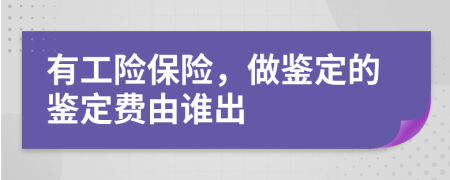 有工险保险，做鉴定的鉴定费由谁出